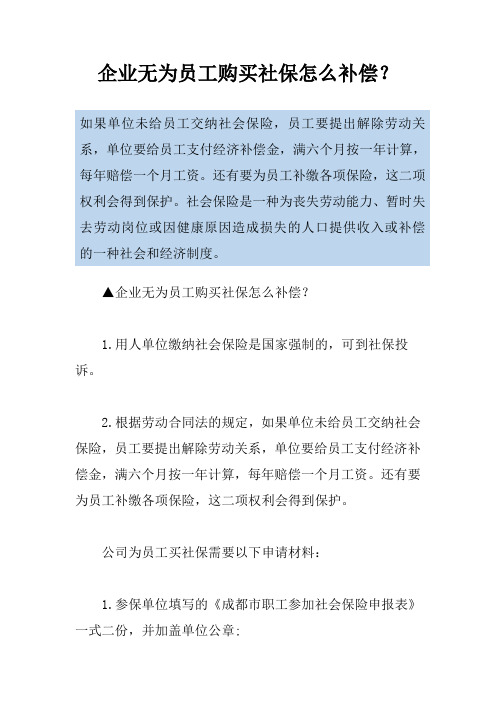 企业无为员工购买社保怎么补偿？

如果单位未给员工交纳社会保险，员工要提出解除劳动关系，单位要给员工支付经济补偿金，满六个月按一年计算，每年赔偿一个月工资。还有要为员工补缴各项保险，这二项权利会得到保护。社会保险是一种为丧失劳动能力、暂时失去劳动岗位或因健康原因造成损失的人口提供收入或补偿的一种社会和经济制度。

▲企业无为员工购买社保怎么补偿？

1.用人单位缴纳社会保险是国家强制的，可到社保投诉。

2.根据劳动合同法的规定，如果单位未给员工交纳社会保险，员工要提出解除劳动关系，单位要给员工支付经济补偿金，满六个月按一年计算，每年赔偿一个月工资。还有要为员工补缴各项保险，这二项权利会得到保护。

公司为员工买社保需要以下申请材料：

1.参保单位填写的《成都市职工参加社会保险申报表》一式二份，并加盖单位公章；